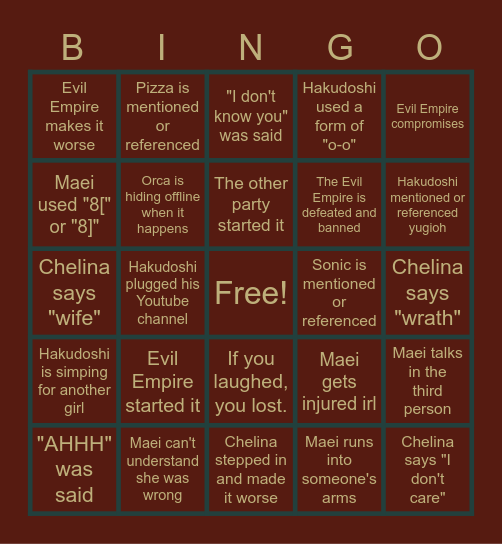 | B | I | N | G | O |
|---|---|---|---|---|
| Evil Empire makes it worse | Pizza is mentioned or referenced | "I don't know you" was said | Hakudoshi used a form of "o-o" | Evil Empire compromises |
| Maei used "8[" or "8]" | Orca is hiding offline when it happens | The other party started it | The Evil Empire is defeated and banned | Hakudoshi mentioned or referenced yugioh |
| Chelina says "wife" | Hakudoshi plugged his Youtube channel | Free! | Sonic is mentioned or referenced | Chelina says "wrath" |
| Hakudoshi is simping for another girl | Evil Empire started it | If you laughed, you lost. | Maei gets injured irl | Maei talks in the third person |
| "AHHH" was said | Maei can't understand she was wrong | Chelina stepped in and made it worse | Maei runs into someone's arms | Chelina says "I don't care" |